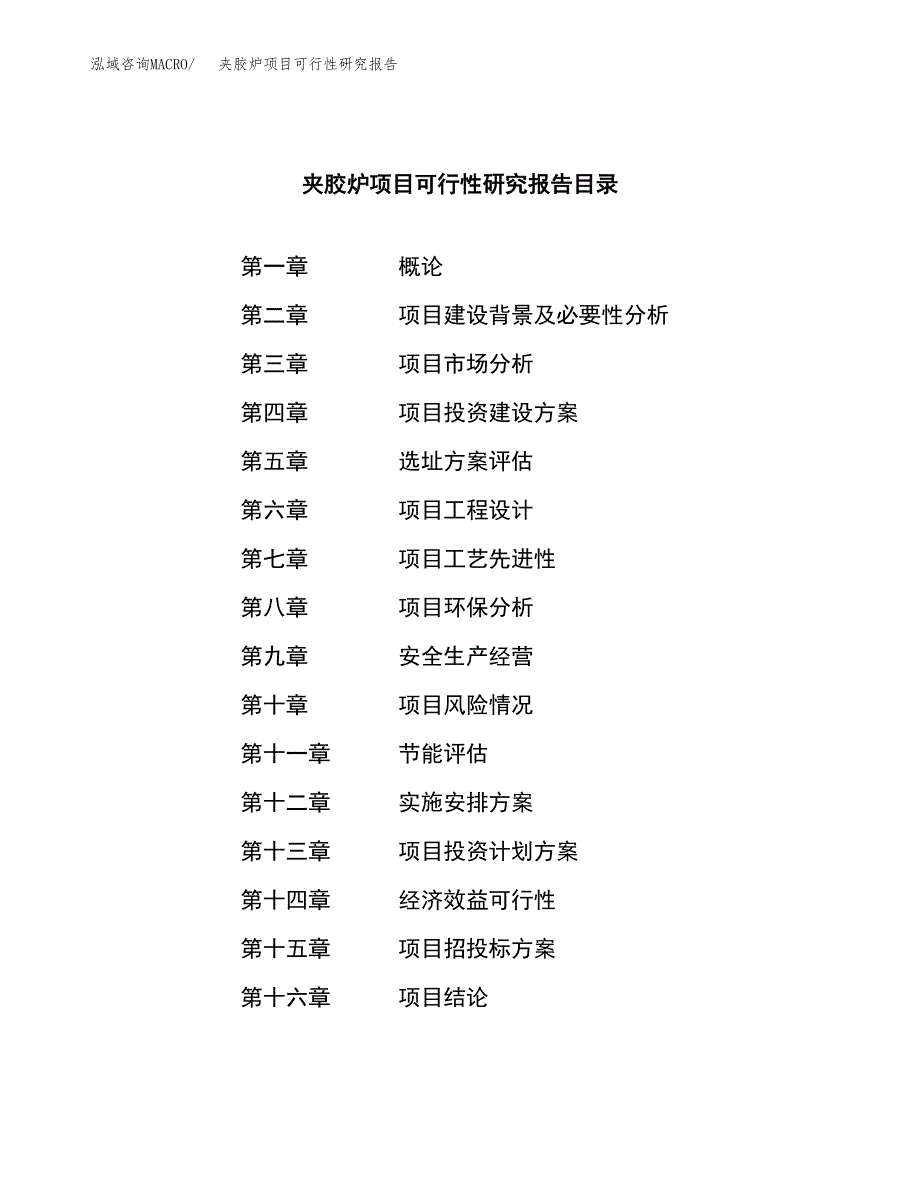 泓域咨询MACRO/　夹胶炉项目可行性研究报告

夹胶炉项目可行性研究报告目录

第一章　概论
第二章　项目建设背景及必要性分析
第三章　项目市场分析
第四章　项目投资建设方案
第五章　选址方案评估
第六章　项目工程设计
第七章　项目工艺先进性
第八章　项目环保分析
第九章　安全生产经营
第十章　项目风险情况
第十一章　节能评估
第十二章　实施安排方案
第十三章　项目投资计划方案
第十四章　经济效益可行性
第十五章　项目招投标方案
第十六章　项目结论